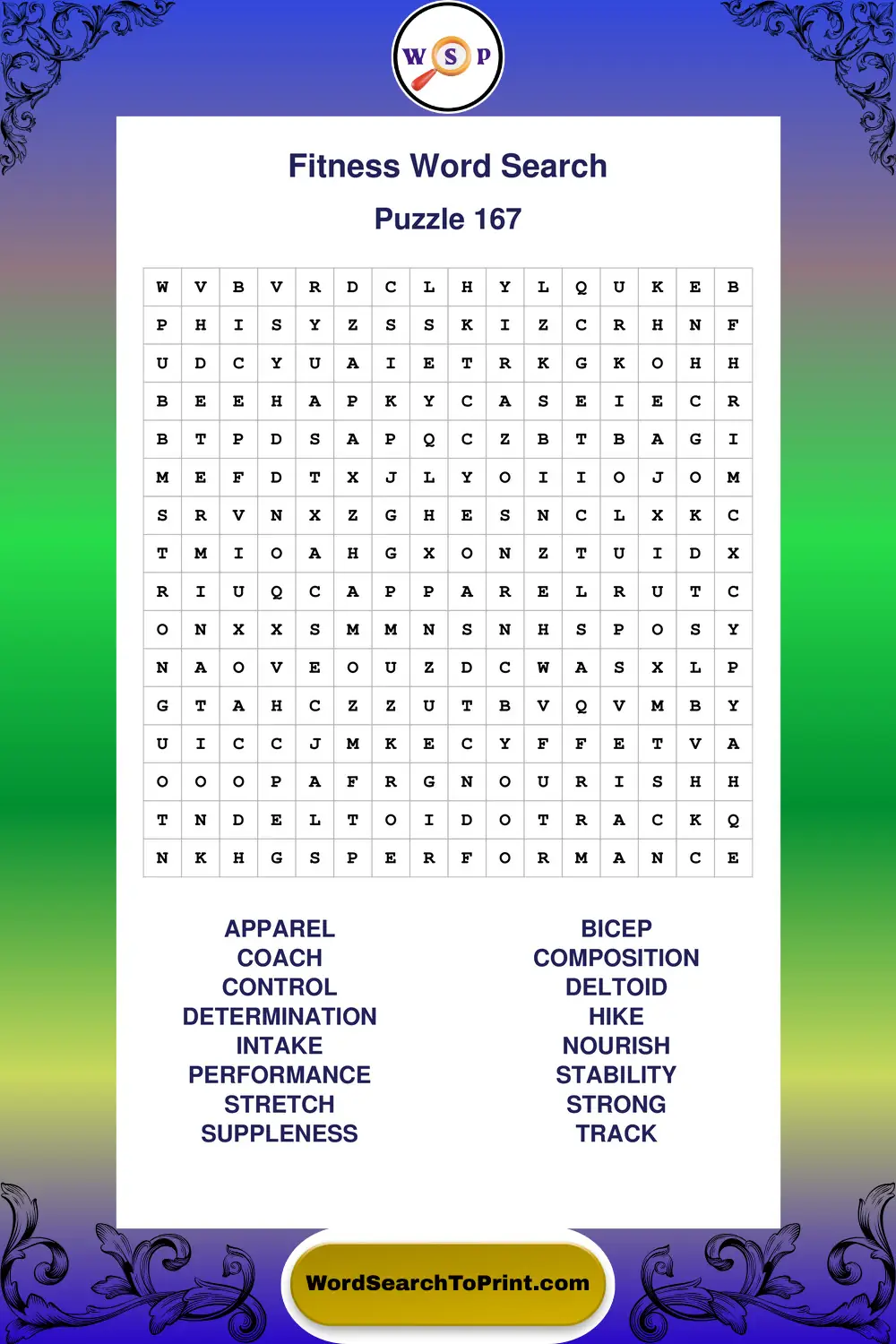 W S P

Fitness Word Search

Puzzle 167

| W | V | B | V | R | D | C | L | H | Y | L | Q | U | K | E | B |
|---|---|---|---|---|---|---|---|---|---|---|---|---|---|---|---|
| P | H | I | S | Y | Z | S | S | K | I | Z | C | R | H | N | F |
| U | D | C | Y | U | A | I | E | T | R | K | G | K | O | H | H |
| B | E | E | H | A | P | K | Y | C | A | S | E | I | E | C | R |
| B | T | P | D | S | A | P | Q | C | Z | B | T | B | A | G | I |
| M | E | F | D | T | X | J | L | Y | O | I | I | O | J | O | M |
| S | R | V | N | X | Z | G | H | E | S | N | C | L | X | K | C |
| T | M | I | O | A | H | G | X | O | N | Z | T | U | I | D | X |
| R | I | U | Q | C | A | P | P | A | R | E | L | R | U | T | C |
| O | N | X | X | S | M | M | N | S | N | H | S | P | O | S | Y |
| N | A | O | V | E | O | U | Z | D | C | W | A | S | X | L | P |
| G | T | A | H | C | Z | Z | U | T | B | V | Q | V | M | B | Y |
| U | I | C | C | J | M | K | E | C | Y | F | F | E | T | V | A |
| O | O | O | P | A | F | R | G | N | O | U | R | I | S | H | H |
| T | N | D | E | L | T | O | I | D | O | T | R | A | C | K | Q |
| N | K | H | G | S | P | E | R | F | O | R | M | A | N | C | E |

APPAREL
COACH
CONTROL
DETERMINATION
INTAKE
PERFORMANCE
STRETCH
SUPPLENESS

BICEP
COMPOSITION
DELTOID
HIKE
NOURISH
STABILITY
STRONG
TRACK

WordSearchToPrint.com